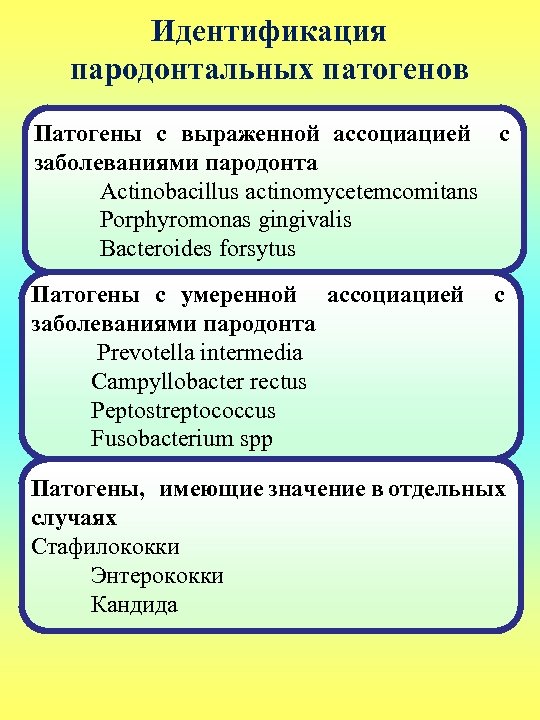 Идентификация пародонтальных патогенов

Патогены с выраженной ассоциацией с заболеваниями пародонта
Actinobacillus actinomycetemcomitans
Porphyromonas gingivalis
Bacteroides forsytus

Патогены с умеренной ассоциацией с заболеваниями пародонта
Prevotella intermedia
Campyllobacter rectus
Peptostreptococcus
Fusobacterium spp

Патогены, имеющие значение в отдельных случаях
Стафилококки
Энтерококки
Кандида